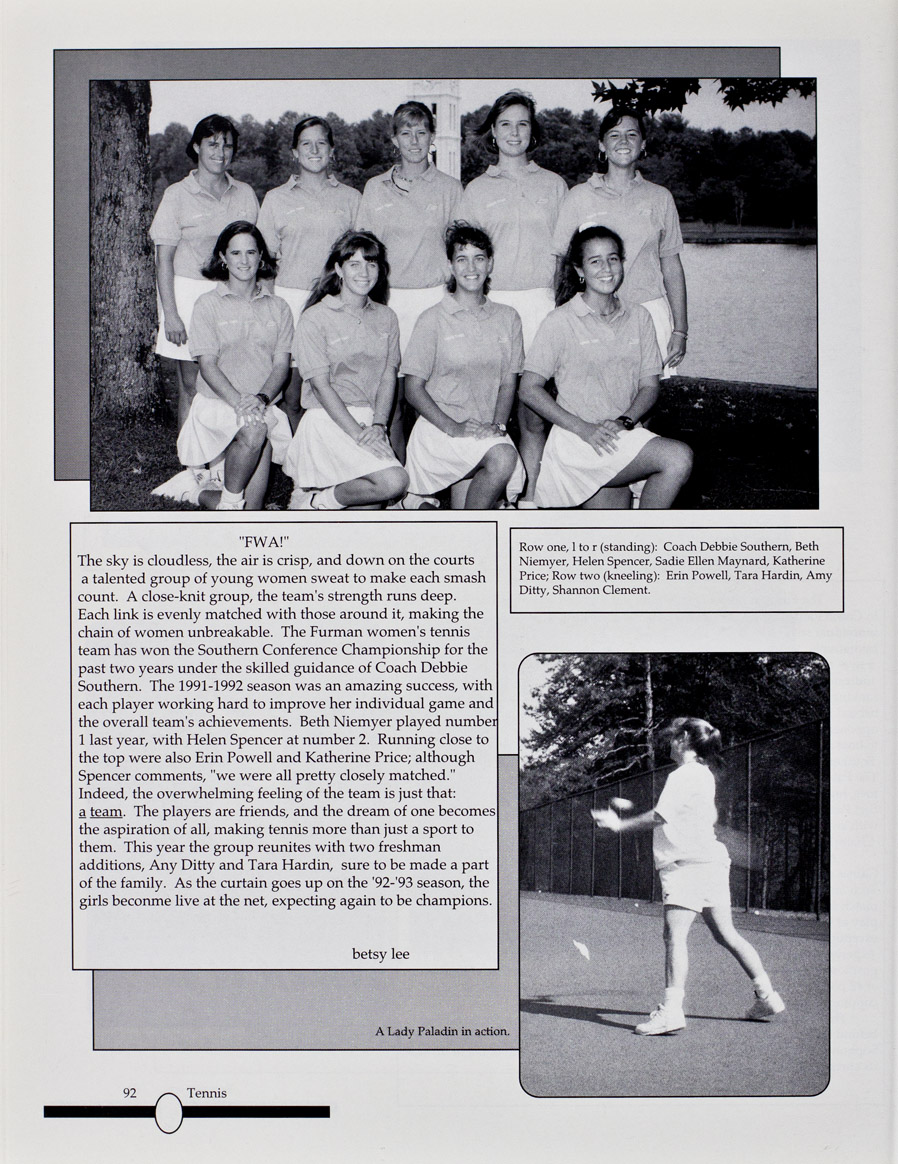 "FWA!"
The sky is cloudless, the air is crisp, and down on the courts a talented group of young women sweat to make each smash count. A close-knit group, the team's strength runs deep. Each link is evenly matched with those around it, making the chain of women unbreakable. The Furman women's tennis team has won the Southern Conference Championship for the past two years under the skilled guidance of Coach Debbie Southern. The 1991-1992 season was an amazing success, with each player working hard to improve her individual game and the overall team's achievements. Beth Niemyer played number 1 last year, with Helen Spencer at number 2. Running close to the top were also Erin Powell and Katherine Price; although Spencer comments, "we were all pretty closely matched." Indeed, the overwhelming feeling of the team is just that: a team. The players are friends, and the dream of one becomes the aspiration of all, making tennis more than just a sport to them. This year the group reunites with two freshman additions, Any Ditty and Tara Hardin, sure to be made a part of the family. As the curtain goes up on the '92-'93 season, the girls beconme live at the net, expecting again to be champions.

betsy lee

Row one, l to r (standing): Coach Debbie Southern, Beth Niemyer, Helen Spencer, Sadie Ellen Maynard, Katherine Price; Row two (kneeling): Erin Powell, Tara Hardin, Amy Ditty, Shannon Clement.

A Lady Paladin in action.

92 Tennis